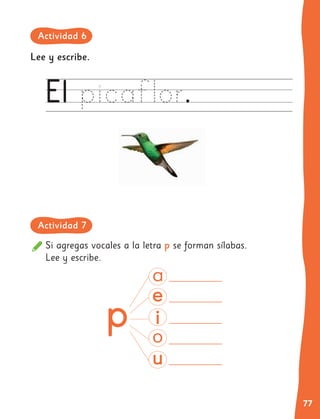 Actividad 6

Lee y escribe.

El picaflor.

Actividad 7

Si agregas vocales a la letra p se forman sílabas.
Lee y escribe.

p

a

e

i

o

u

77